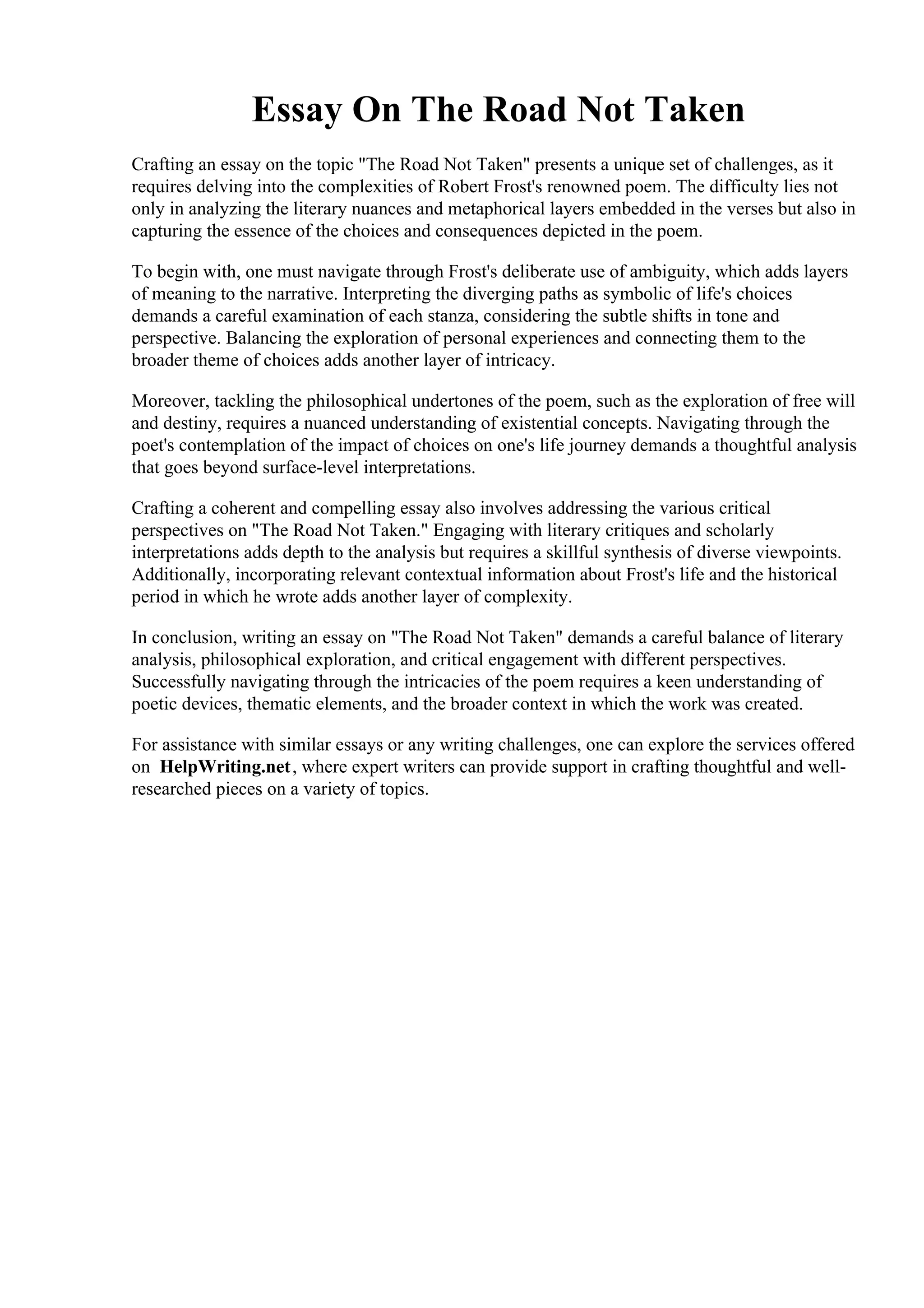 Essay On The Road Not Taken

Crafting an essay on the topic "The Road Not Taken" presents a unique set of challenges, as it requires delving into the complexities of Robert Frost's renowned poem. The difficulty lies not only in analyzing the literary nuances and metaphorical layers embedded in the verses but also in capturing the essence of the choices and consequences depicted in the poem.

To begin with, one must navigate through Frost's deliberate use of ambiguity, which adds layers of meaning to the narrative. Interpreting the diverging paths as symbolic of life's choices demands a careful examination of each stanza, considering the subtle shifts in tone and perspective. Balancing the exploration of personal experiences and connecting them to the broader theme of choices adds another layer of intricacy.

Moreover, tackling the philosophical undertones of the poem, such as the exploration of free will and destiny, requires a nuanced understanding of existential concepts. Navigating through the poet's contemplation of the impact of choices on one's life journey demands a thoughtful analysis that goes beyond surface-level interpretations.

Crafting a coherent and compelling essay also involves addressing the various critical perspectives on "The Road Not Taken." Engaging with literary critiques and scholarly interpretations adds depth to the analysis but requires a skillful synthesis of diverse viewpoints. Additionally, incorporating relevant contextual information about Frost's life and the historical period in which he wrote adds another layer of complexity.

In conclusion, writing an essay on "The Road Not Taken" demands a careful balance of literary analysis, philosophical exploration, and critical engagement with different perspectives. Successfully navigating through the intricacies of the poem requires a keen understanding of poetic devices, thematic elements, and the broader context in which the work was created.

For assistance with similar essays or any writing challenges, one can explore the services offered on HelpWriting.net, where expert writers can provide support in crafting thoughtful and well-researched pieces on a variety of topics.